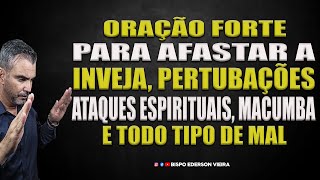 ORAÇÃO FORTE
PARA AFASTAR A
INVEJA, PERTUBAÇÕES
ATAQUES ESPIRITUAIS, MACUMBA
E TODO TIPO DE MAL

BISPO EDERSON VIEIRA